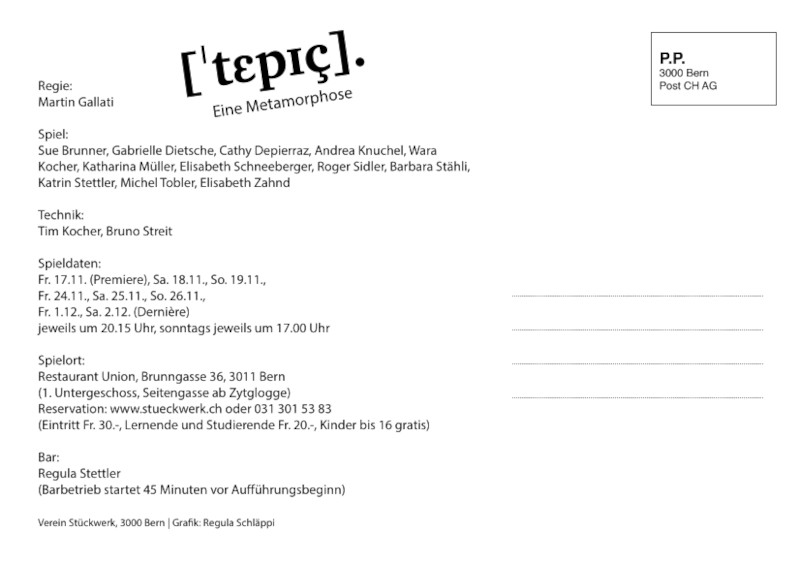 [ˈtɛpɪç].
Eine Metamorphose

P.P.
3000 Bern
Post CH AG

Regie:
Martin Gallati

Spiel:
Sue Brunner, Gabrielle Dietsche, Cathy Depierraz, Andrea Knuchel, Wara Kocher, Katharina Müller, Elisabeth Schneeberger, Roger Sidler, Barbara Stähli, Katrin Stettler, Michel Tobler, Elisabeth Zahnd

Technik:
Tim Kocher, Bruno Streit

Spieldaten:
Fr. 17.11. (Premiere), Sa. 18.11., So. 19.11.,
Fr. 24.11., Sa. 25.11., So. 26.11.,
Fr. 1.12., Sa. 2.12. (Dernière)
jeweils um 20.15 Uhr, sonntags jeweils um 17.00 Uhr

Spielort:
Restaurant Union, Brunngasse 36, 3011 Bern
(1. Untergeschoss, Seitengasse ab Zytglogge)
Reservation: www.stueckwerk.ch oder 031 301 53 83
(Eintritt Fr. 30.-, Lernende und Studierende Fr. 20.-, Kinder bis 16 gratis)

Bar:
Regula Stettler
(Barbetrieb startet 45 Minuten vor Aufführungsbeginn)

Verein Stückwerk, 3000 Bern | Grafik: Regula Schläppi